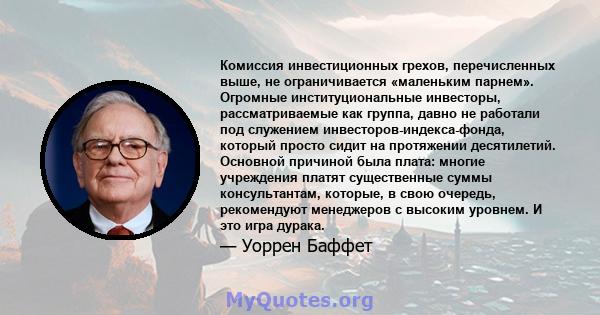 Комиссия инвестиционных грехов, перечисленных выше, не ограничивается «маленьким парнем». Огромные институциональные инвесторы, рассматриваемые как группа, давно не работали под служением инвесторов-индекса-фонда, который просто сидит на протяжении десятилетий. Основной причиной была плата: многие учреждения платят существенные суммы консультантам, которые, в свою очередь, рекомендуют менеджеров с высоким уровнем. И это игра дурака.

— Уоррен Баффет

MyQuotes.org